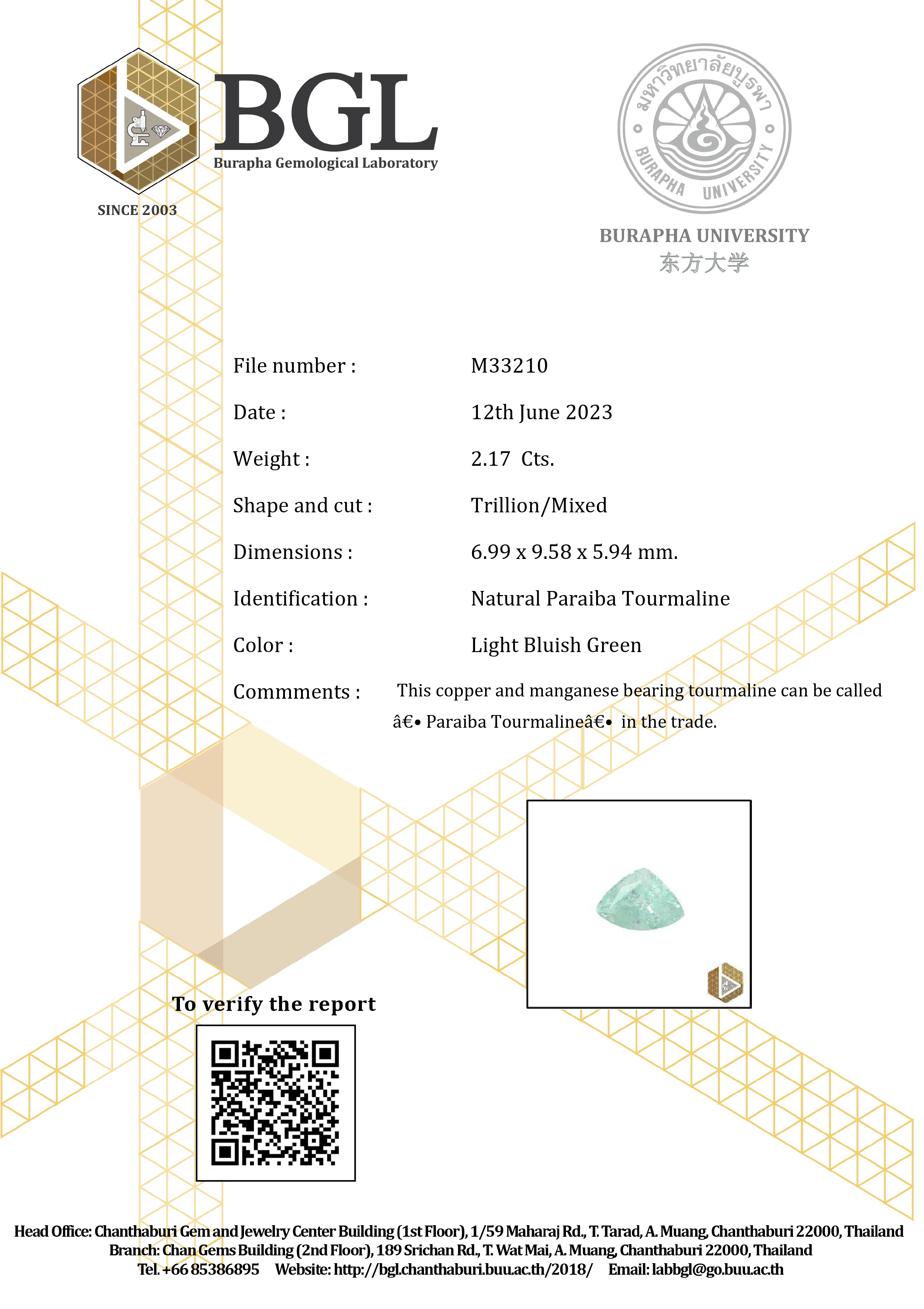 BGL
Burapha Gemological Laboratory
SINCE 2003

มหาวิทยาลัยบูรพา
BURAPHA UNIVERSITY
BURAPHA UNIVERSITY
东方大学

File number : M33210
Date : 12th June 2023
Weight : 2.17 Cts.
Shape and cut : Trillion/Mixed
Dimensions : 6.99 x 9.58 x 5.94 mm.
Identification : Natural Paraiba Tourmaline
Color : Light Bluish Green
Commments : This copper and manganese bearing tourmaline can be called â€• Paraiba Tourmalineâ€• in the trade.

To verify the report

Head Office: Chanthaburi Gem and Jewelry Center Building (1st Floor), 1/59 Maharaj Rd., T. Tarad, A. Muang, Chanthaburi 22000, Thailand
Branch: Chan Gems Building (2nd Floor), 189 Srichan Rd., T. Wat Mai, A. Muang, Chanthaburi 22000, Thailand
Tel. +66 85386895 Website: http://bgl.chanthaburi.buu.ac.th/2018/ Email: labbgl@go.buu.ac.th